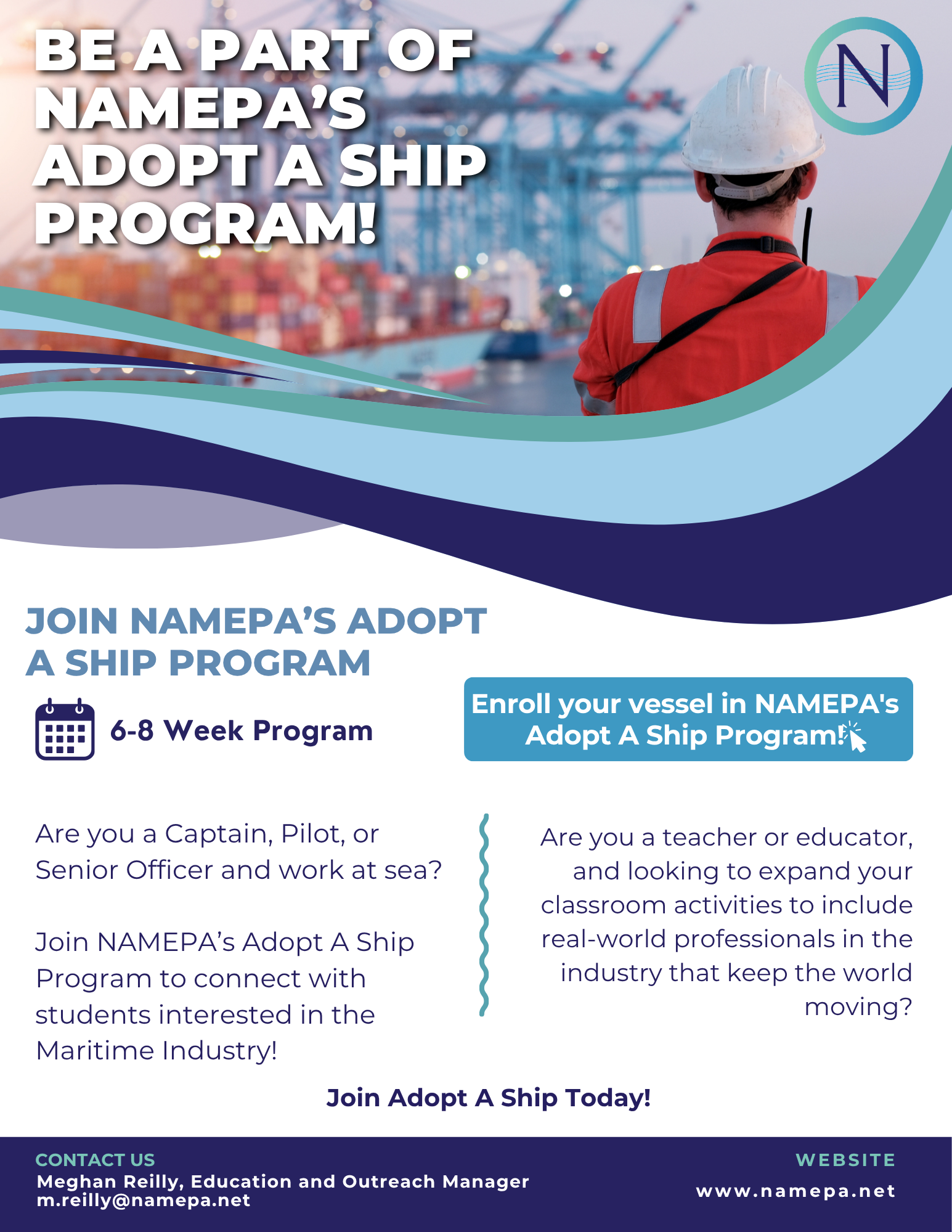 BE A PART OF NAMEPA'S ADOPT A SHIP PROGRAM!

N

JOIN NAMEPA'S ADOPT A SHIP PROGRAM

6-8 Week Program

Enroll your vessel in NAMEPA's Adopt A Ship Program!

Are you a Captain, Pilot, or Senior Officer and work at sea?

Join NAMEPA's Adopt A Ship Program to connect with students interested in the Maritime Industry!

Are you a teacher or educator, and looking to expand your classroom activities to include real-world professionals in the industry that keep the world moving?

Join Adopt A Ship Today!

CONTACT US
Meghan Reilly, Education and Outreach Manager
m.reilly@namepa.net

WEBSITE
www.namepa.net